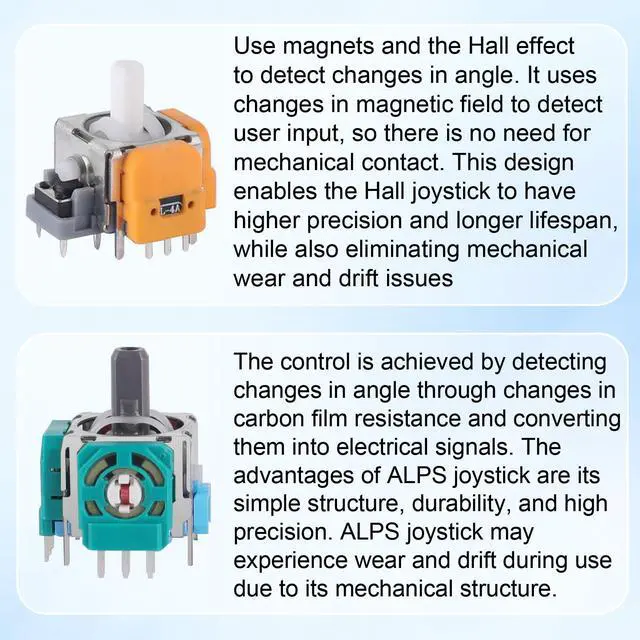 Use magnets and the Hall effect to detect changes in angle. It uses changes in magnetic field to detect user input, so there is no need for mechanical contact. This design enables the Hall joystick to have higher precision and longer lifespan, while also eliminating mechanical wear and drift issues

The control is achieved by detecting changes in angle through changes in carbon film resistance and converting them into electrical signals. The advantages of ALPS joystick are its simple structure, durability, and high precision. ALPS joystick may experience wear and drift during use due to its mechanical structure.